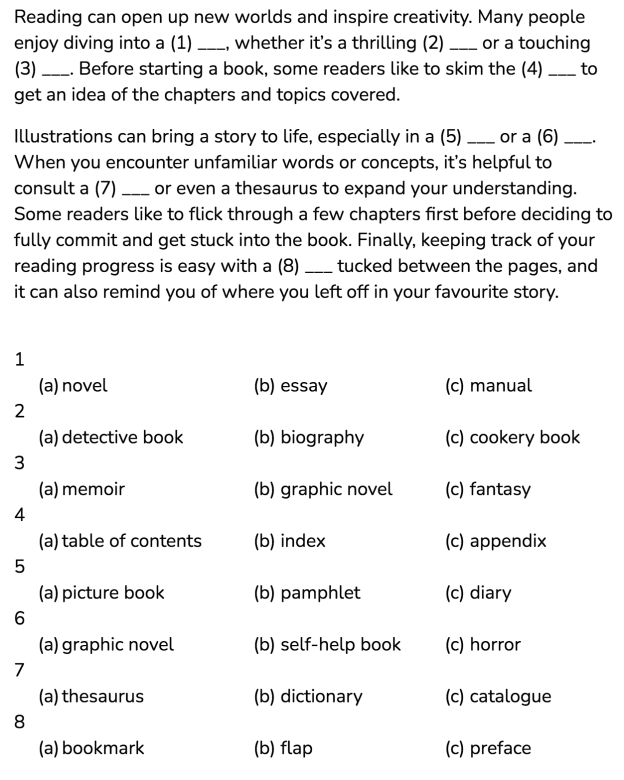 Reading can open up new worlds and inspire creativity. Many people enjoy diving into a (1) ____, whether it's a thrilling (2) ____ or a touching (3) ____. Before starting a book, some readers like to skim the (4) ____ to get an idea of the chapters and topics covered.

Illustrations can bring a story to life, especially in a (5) ____ or a (6) ____. When you encounter unfamiliar words or concepts, it's helpful to consult a (7) ____ or even a thesaurus to expand your understanding. Some readers like to flick through a few chapters first before deciding to fully commit and get stuck into the book. Finally, keeping track of your reading progress is easy with a (8) ____ tucked between the pages, and it can also remind you of where you left off in your favourite story.

1
(a) novel (b) essay (c) manual
2
(a) detective book (b) biography (c) cookery book
3
(a) memoir (b) graphic novel (c) fantasy
4
(a) table of contents (b) index (c) appendix
5
(a) picture book (b) pamphlet (c) diary
6
(a) graphic novel (b) self-help book (c) horror
7
(a) thesaurus (b) dictionary (c) catalogue
8
(a) bookmark (b) flap (c) preface